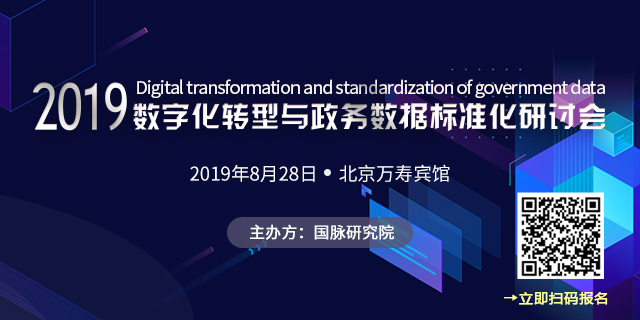 2019 Digital transformation and standardization of government data
数字化转型与政务数据标准化研讨会

2019年8月28日 • 北京万寿宾馆

主办方：国脉研究院

→立即扫码报名